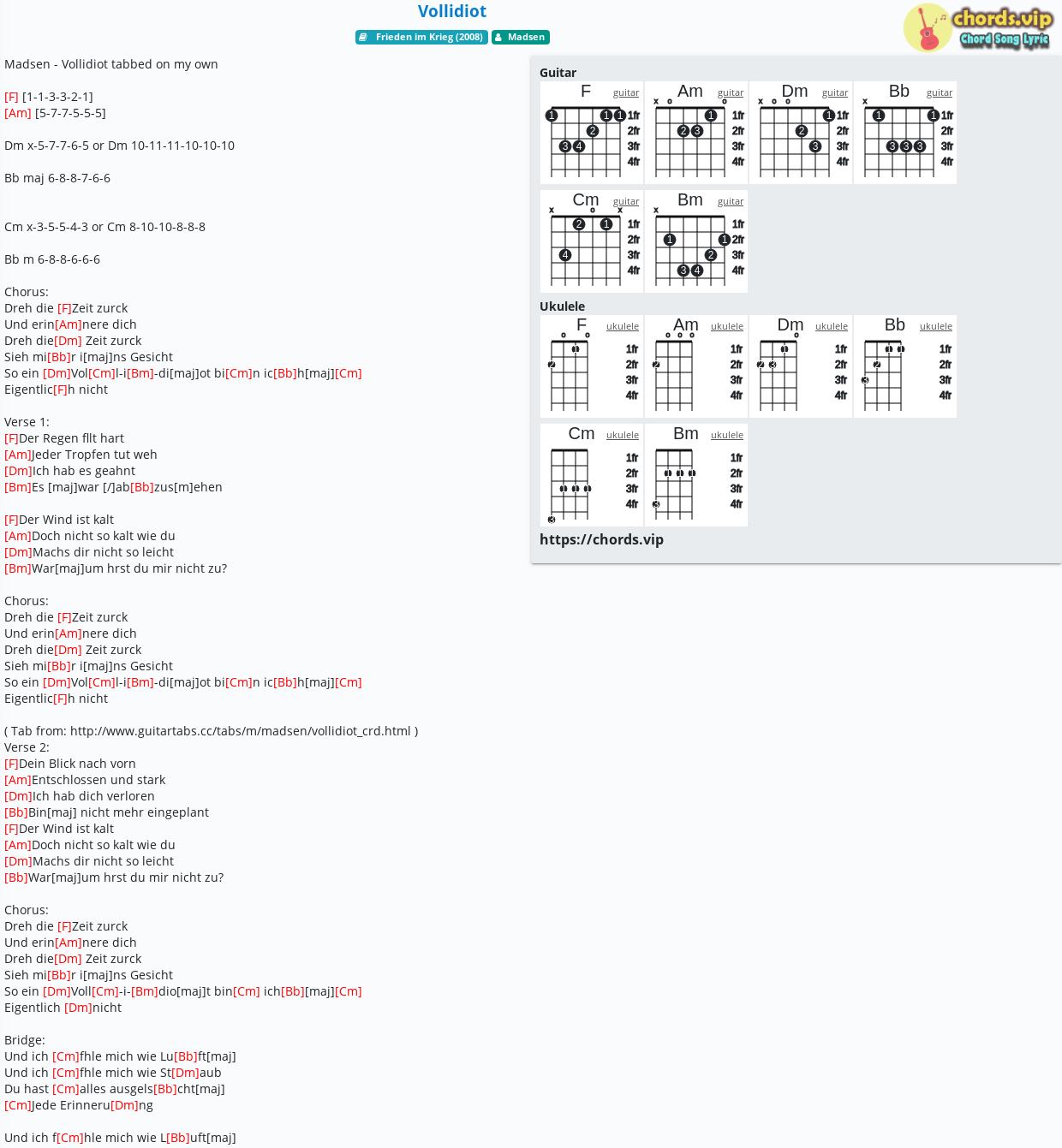 Vollidiot

Frieden im Krieg (2008) Madsen

chords.vip Chord Song Lyric

Madsen - Vollidiot tabbed on my own

[F] [1-1-3-3-2-1]
[Am] [5-7-7-5-5-5]

Dm x-5-7-7-6-5 or Dm 10-11-11-10-10-10

Bb maj 6-8-8-7-6-6

Cm x-3-5-5-4-3 or Cm 8-10-10-8-8-8

Bb m 6-8-8-6-6-6

Chorus:
Dreh die [F]Zeit zurck
Und erin[Am]nere dich
Dreh die[Dm] Zeit zurck
Sieh mi[Bb]r i[maj]ns Gesicht
So ein [Dm]Vol[Cm]l-i[Bm]-di[maj]ot bi[Cm]n ic[Bb]h[maj][Cm]
Eigentlic[F]h nicht

Verse 1:
[F]Der Regen fllt hart
[Am]Jeder Tropfen tut weh
[Dm]Ich hab es geahnt
[Bm]Es [maj]war [/]ab[Bb]zus[m]ehen

[F]Der Wind ist kalt
[Am]Doch nicht so kalt wie du
[Dm]Machs dir nicht so leicht
[Bm]War[maj]um hrst du mir nicht zu?

Chorus:
Dreh die [F]Zeit zurck
Und erin[Am]nere dich
Dreh die[Dm] Zeit zurck
Sieh mi[Bb]r i[maj]ns Gesicht
So ein [Dm]Vol[Cm]l-i[Bm]-di[maj]ot bi[Cm]n ic[Bb]h[maj][Cm]
Eigentlic[F]h nicht

( Tab from: http://www.guitartabs.cc/tabs/m/madsen/vollidiot_crd.html )
Verse 2:
[F]Dein Blick nach vorn
[Am]Entschlossen und stark
[Dm]Ich hab dich verloren
[Bb]Bin[maj] nicht mehr eingeplant
[F]Der Wind ist kalt
[Am]Doch nicht so kalt wie du
[Dm]Machs dir nicht so leicht
[Bb]War[maj]um hrst du mir nicht zu?

Chorus:
Dreh die [F]Zeit zurck
Und erin[Am]nere dich
Dreh die[Dm] Zeit zurck
Sieh mi[Bb]r i[maj]ns Gesicht
So ein [Dm]Voll[Cm]-i-[Bm]dio[maj]t bin[Cm] ich[Bb][maj][Cm]
Eigentlich [Dm]nicht

Bridge:
Und ich [Cm]fhle mich wie Lu[Bb]ft[maj]
Und ich [Cm]fhle mich wie St[Dm]aub
Du hast [Cm]alles ausgels[Bb]cht[maj]
[Cm]Jede Erinneru[Dm]ng

Und ich f[Cm]hle mich wie L[Bb]uft[maj]

Guitar
F guitar 1fr 2fr 3fr 4fr
Am guitar 1fr 2fr 3fr 4fr
Dm guitar 1fr 2fr 3fr 4fr
Bb guitar 1fr 2fr 3fr 4fr
Cm guitar 1fr 2fr 3fr 4fr
Bm guitar 1fr 2fr 3fr 4fr

Ukulele
F ukulele 1fr 2fr 3fr 4fr
Am ukulele 1fr 2fr 3fr 4fr
Dm ukulele 1fr 2fr 3fr 4fr
Bb ukulele 1fr 2fr 3fr 4fr
Cm ukulele 1fr 2fr 3fr 4fr
Bm ukulele 1fr 2fr 3fr 4fr

https://chords.vip